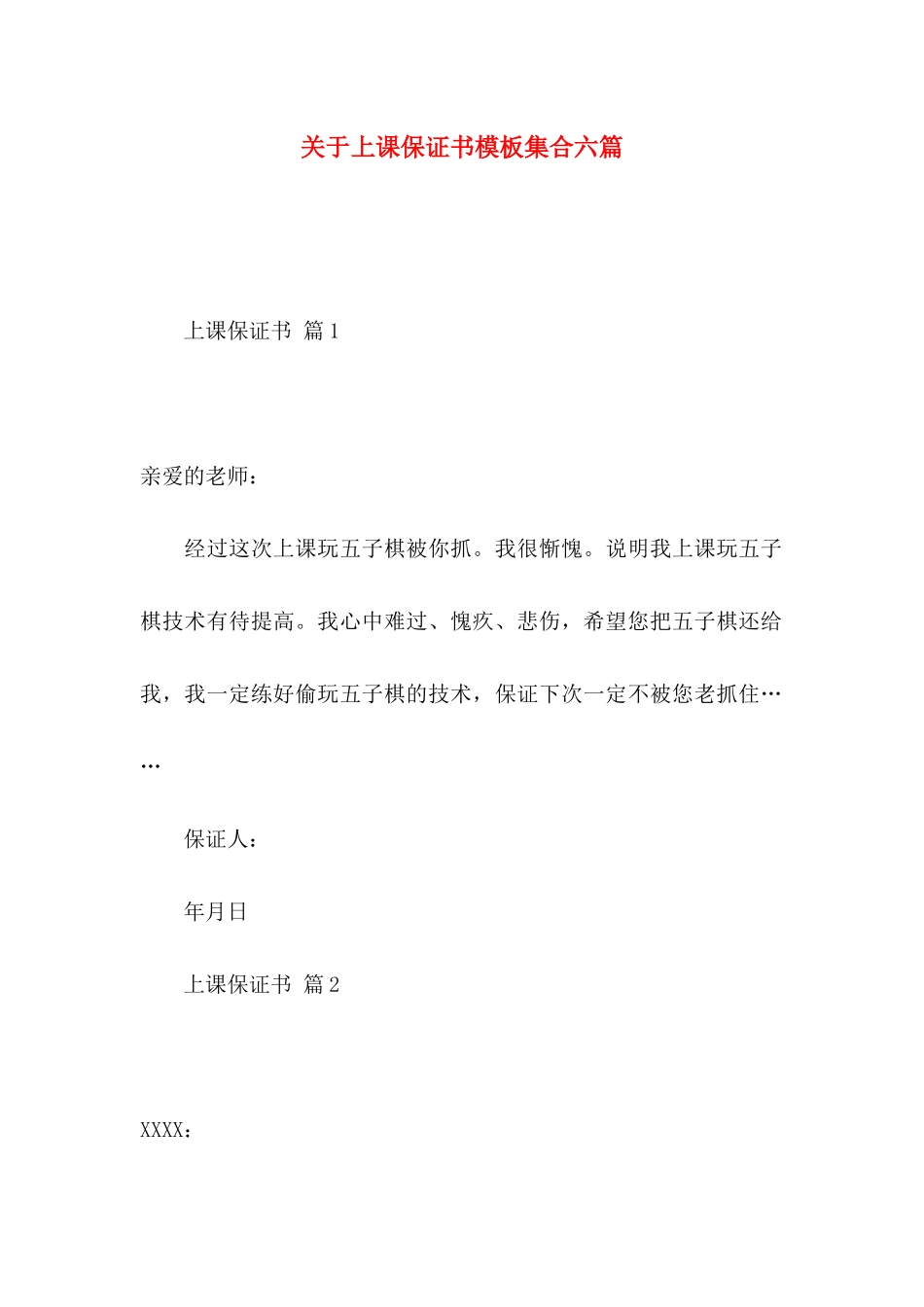 关于上课保证书模板集合六篇

上课保证书 篇1

亲爱的老师：

经过这次上课玩五子棋被你抓。我很惭愧。说明我上课玩五子棋技术有待提高。我心中难过、愧疚、悲伤，希望您把五子棋还给我，我一定练好偷玩五子棋的技术，保证下次一定不被您老抓住……

保证人：

年月日

上课保证书 篇2

XXXX：